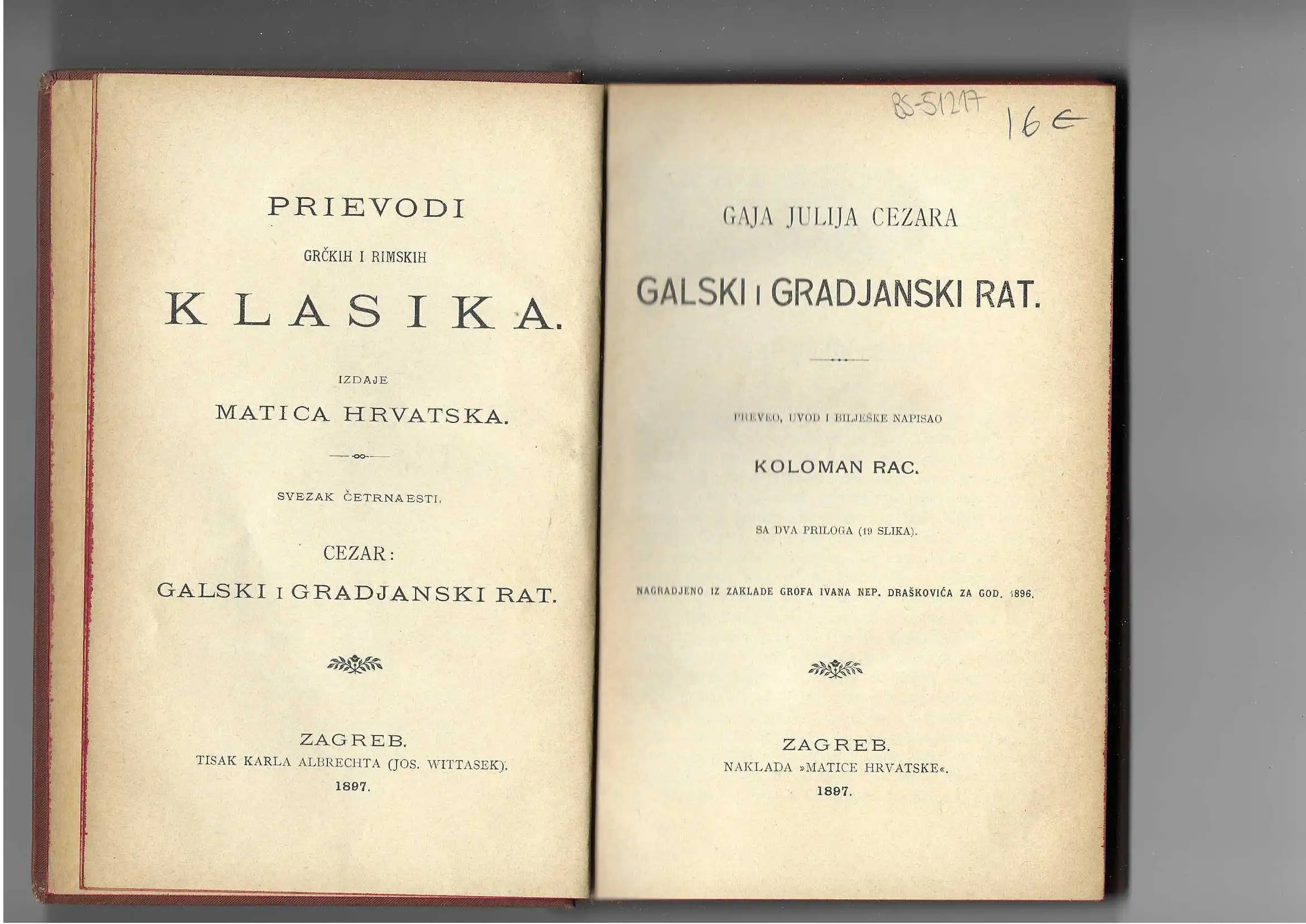 PRIEVODI

GRČKIH I RIMSKIH

KLASIKA.

IZDAJE

MATICA HRVATSKA.

SVEZAK ČETRNAESTI.

CEZAR:

GALSKI I GRADJANSKI RAT.

ZAGREB.
TISAK KARLA ALBRECHTA (JOS. WITTASEK).
1897.

BS-51217 16 €

GAJA JULIJA CEZARA

GALSKI I GRADJANSKI RAT.

PREVEO, UVOD I BILJEŠKE NAPISAO

KOLOMAN RAC.

SA DVA PRILOGA (19 SLIKA).

NAGRADJENO IZ ZAKLADE GROFA IVANA NEP. DRAŠKOVIĆA ZA GOD. 1896.

ZAGREB.
NAKLADA »MATICE HRVATSKE«.
1897.